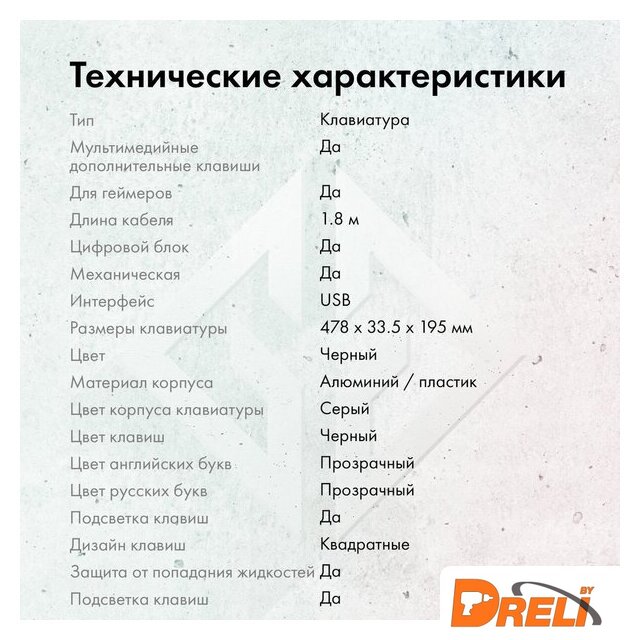 Технические характеристики

| | |
|---|---|
| Тип | Клавиатура |
| Мультимедийные дополнительные клавиши | Да |
| Для геймеров | Да |
| Длина кабеля | 1.8 м |
| Цифровой блок | Да |
| Механическая | Да |
| Интерфейс | USB |
| Размеры клавиатуры | 478 x 33.5 x 195 мм |
| Цвет | Черный |
| Материал корпуса | Алюминий / пластик |
| Цвет корпуса клавиатуры | Серый |
| Цвет клавиш | Черный |
| Цвет английских букв | Прозрачный |
| Цвет русских букв | Прозрачный |
| Подсветка клавиш | Да |
| Дизайн клавиш | Квадратные |
| Защита от попадания жидкостей | Да |
| Подсветка клавиш | Да |

DRELI BY